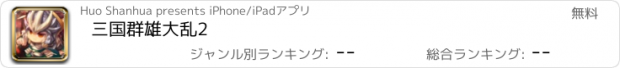 Huo Shanhua presents iPhone/iPadアプリ
無料
三国群雄大乱2
ジャンル別ランキング: --
総合ランキング: --